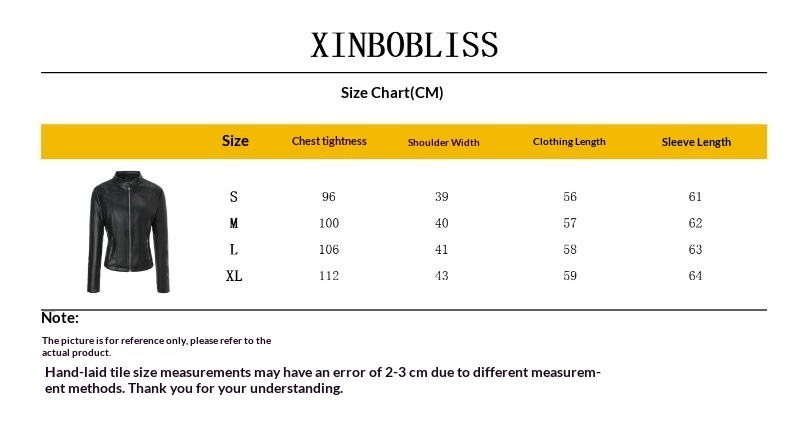 XINBOBLISS

Size Chart(CM)

| Size | Chest tightness | Shoulder Width | Clothing Length | Sleeve Length |
|---|---|---|---|---|
| S | 96 | 39 | 56 | 61 |
| M | 100 | 40 | 57 | 62 |
| L | 106 | 41 | 58 | 63 |
| XL | 112 | 43 | 59 | 64 |

Note:

The picture is for reference only, please refer to the actual product.

Hand-laid tile size measurements may have an error of 2-3 cm due to different measurement methods. Thank you for your understanding.